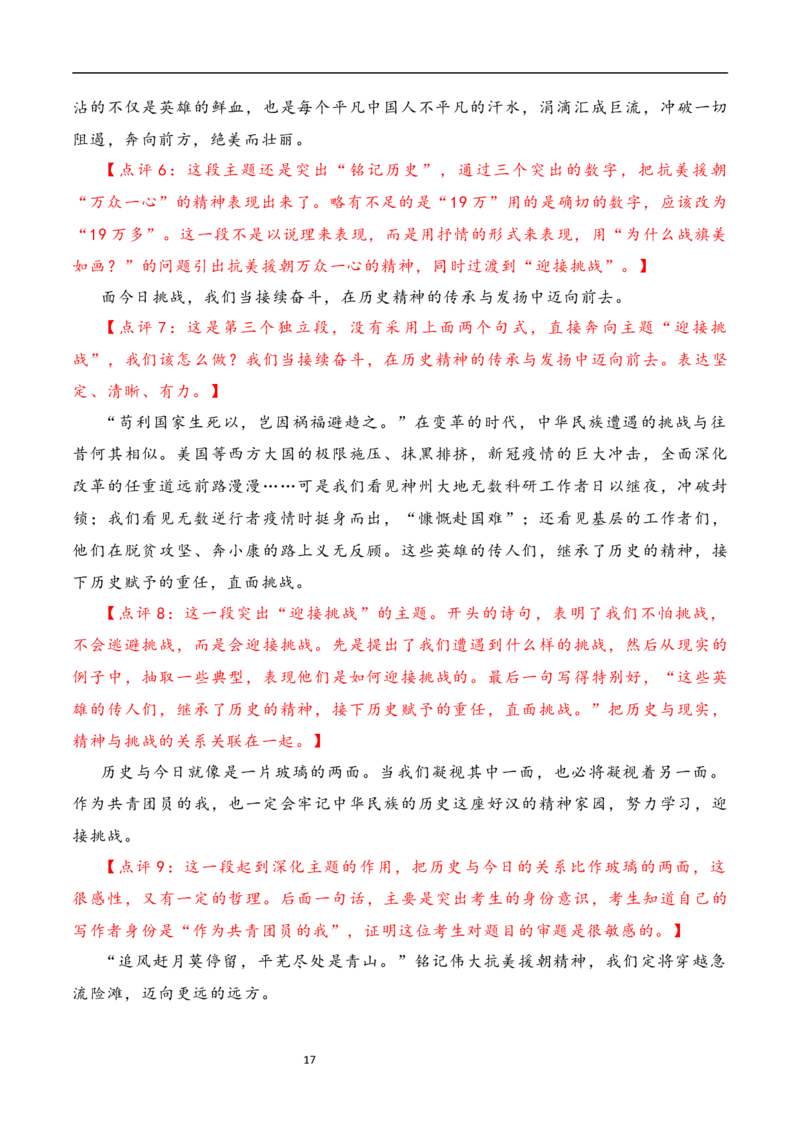 沾的不仅是英雄的鲜血，也是每个平凡中国人不平凡的汗水，涓滴汇成巨流，冲破一切阻遏，奔向前方，绝美而壮丽。

【点评6：这段主题还是突出“铭记历史”，通过三个突出的数字，把抗美援朝“万众一心”的精神表现出来了。略有不足的是“19万”用的是确切的数字，应该改为“19万多”。这一段不是以说理来表现，而是用抒情的形式来表现，用“为什么战旗美如画？”的问题引出抗美援朝万众一心的精神，同时过渡到“迎接挑战”。】

而今日挑战，我们当接续奋斗，在历史精神的传承与发扬中迈向前去。

【点评7：这是第三个独立段，没有采用上面两个句式，直接奔向主题“迎接挑战”，我们该怎么做？我们当接续奋斗，在历史精神的传承与发扬中迈向前去。表达坚定、清晰、有力。】

“苟利国家生死以，岂因祸福避趋之。”在变革的时代，中华民族遭遇的挑战与往昔何其相似。美国等西方大国的极限施压、抹黑排挤，新冠疫情的巨大冲击，全面深化改革的任重道远前路漫漫……可是我们看见神州大地无数科研工作者日以继夜，冲破封锁；我们看见无数逆行者疫情时挺身而出，“慷慨赴国难”；还看见基层的工作者们，他们在脱贫攻坚、奔小康的路上义无反顾。这些英雄的传人们，继承了历史的精神，接下历史赋予的重任，直面挑战。

【点评8：这一段突出“迎接挑战”的主题。开头的诗句，表明了我们不怕挑战，不会逃避挑战，而是会迎接挑战。先是提出了我们遭遇到什么样的挑战，然后从现实的例子中，抽取一些典型，表现他们是如何迎接挑战的。最后一句写得特别好，“这些英雄的传人们，继承了历史的精神，接下历史赋予的重任，直面挑战。”把历史与现实，精神与挑战的关系关联在一起。】

历史与今日就像是一片玻璃的两面。当我们凝视其中一面，也必将凝视着另一面。作为共青团员的我，也一定会牢记中华民族的历史这座好汉的精神家园，努力学习，迎接挑战。

【点评9：这一段起到深化主题的作用，把历史与今日的关系比作玻璃的两面，这很感性，又有一定的哲理。后面一句话，主要是突出考生的身份意识，考生知道自己的写作者身份是“作为共青团员的我”，证明这位考生对题目的审题是很敏感的。】

“追风赶月莫停留，平芜尽处是青山。”铭记伟大抗美援朝精神，我们定将穿越急流险滩，迈向更远的远方。

17